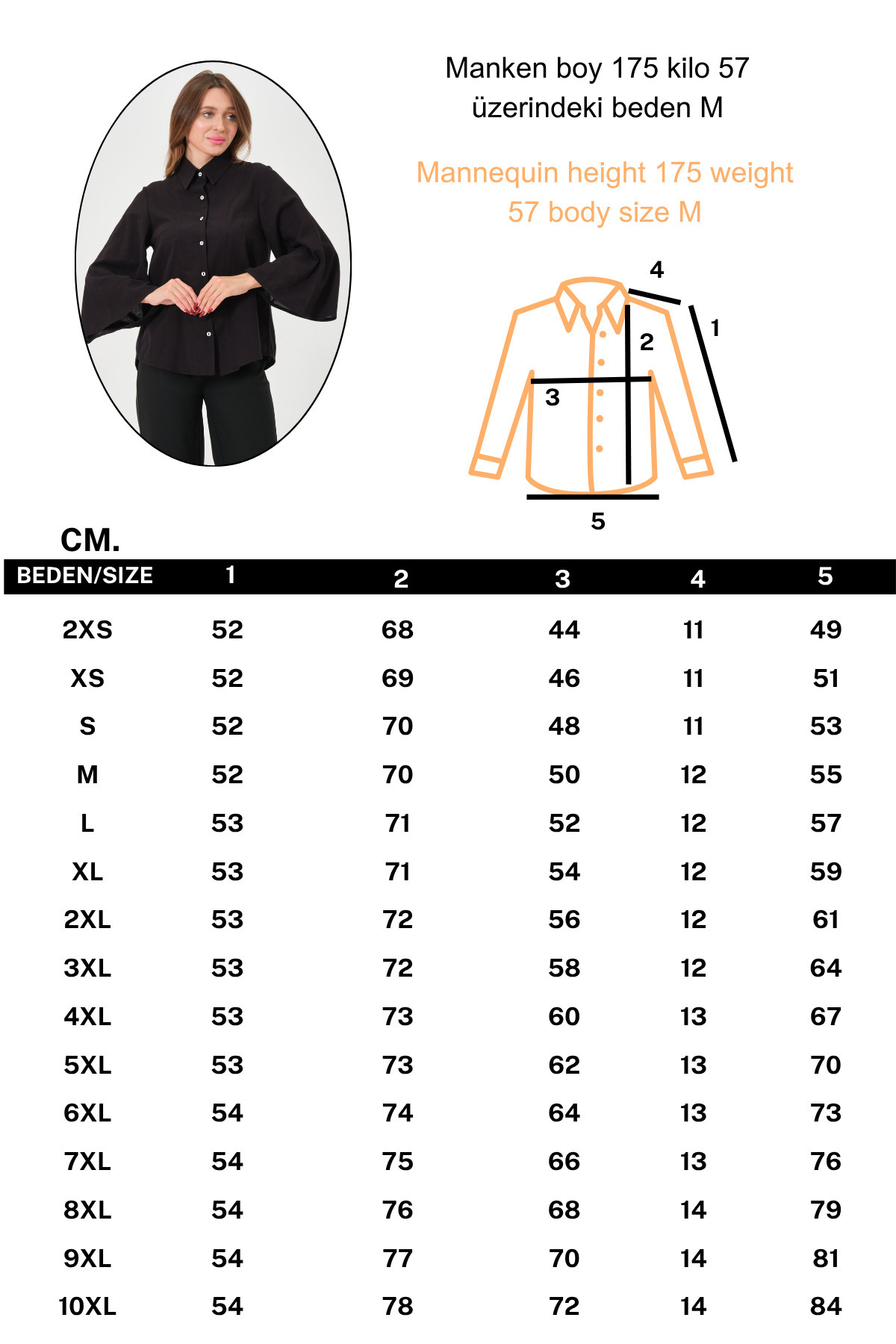 Manken boy 175 kilo 57 üzerindeki beden M

Mannequin height 175 weight 57 body size M

4
1
2
3
5

CM.

| BEDEN/SIZE | 1 | 2 | 3 | 4 | 5 |
|---|---|---|---|---|---|
| 2XS | 52 | 68 | 44 | 11 | 49 |
| XS | 52 | 69 | 46 | 11 | 51 |
| S | 52 | 70 | 48 | 11 | 53 |
| M | 52 | 70 | 50 | 12 | 55 |
| L | 53 | 71 | 52 | 12 | 57 |
| XL | 53 | 71 | 54 | 12 | 59 |
| 2XL | 53 | 72 | 56 | 12 | 61 |
| 3XL | 53 | 72 | 58 | 12 | 64 |
| 4XL | 53 | 73 | 60 | 13 | 67 |
| 5XL | 53 | 73 | 62 | 13 | 70 |
| 6XL | 54 | 74 | 64 | 13 | 73 |
| 7XL | 54 | 75 | 66 | 13 | 76 |
| 8XL | 54 | 76 | 68 | 14 | 79 |
| 9XL | 54 | 77 | 70 | 14 | 81 |
| 10XL | 54 | 78 | 72 | 14 | 84 |